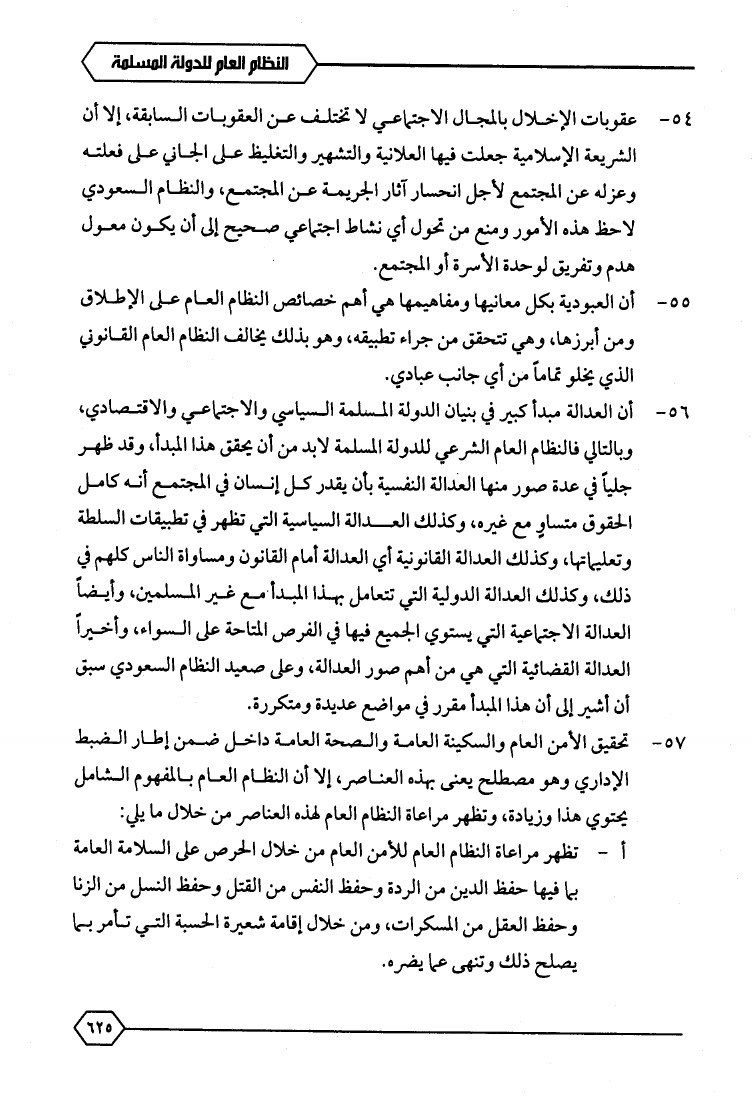 النظام العام للدولة المسلمة

٥٤- عقوبات الإخلال بالمجال الاجتماعي لا تختلف عن العقوبات السابقة، إلا أن الشريعة الإسلامية جعلت فيها العلانية والتشهير والتغليظ على الجاني على فعلته وعزله عن المجتمع لأجل انحسار آثار الجريمة عن المجتمع، والنظام السعودي لاحظ هذه الأمور ومنع من تحول أي نشاط اجتماعي صحيح إلى أن يكون معول هدم وتفريق لوحدة الأسرة أو المجتمع.

٥٥- أن العبودية بكل معانيها ومفاهيمها هي أهم خصائص النظام العام على الإطلاق ومن أبرزها، وهي تتحقق من جراء تطبيقه، وهو بذلك يخالف النظام العام القانوني الذي يخلو تماماً من أي جانب عبادي.

٥٦- أن العدالة مبدأ كبير في بنيان الدولة المسلمة السياسي والاجتماعي والاقتصادي، وبالتالي فالنظام العام الشرعي للدولة المسلمة لابد من أن يحقق هذا المبدأ، وقد ظهر جلياً في عدة صور منها العدالة النفسية بأن يقدر كل إنسان في المجتمع أنه كامل الحقوق متساوٍ مع غيره، وكذلك العدالة السياسية التي تظهر في تطبيقات السلطة وتعليماتها، وكذلك العدالة القانونية أي العدالة أمام القانون ومساواة الناس كلهم في ذلك، وكذلك العدالة الدولية التي تتعامل بهذا المبدأ مع غير المسلمين، وأيضاً العدالة الاجتماعية التي يستوي الجميع فيها في الفرص المتاحة على السواء، وأخيراً العدالة القضائية التي هي من أهم صور العدالة، وعلى صعيد النظام السعودي سبق أن أشير إلى أن هذا المبدأ مقرر في مواضع عديدة ومتكررة.

٥٧- تحقيق الأمن العام والسكينة العامة والصحة العامة داخل ضمن إطار الضبط الإداري وهو مصطلح يعنى بهذه العناصر، إلا أن النظام العام بالمفهوم الشامل يحتوي هذا وزيادة، وتظهر مراعاة النظام العام لهذه العناصر من خلال ما يلي:

أ - تظهر مراعاة النظام العام للأمن العام من خلال الحرص على السلامة العامة بما فيها حفظ الدين من الردة وحفظ النفس من القتل وحفظ النسل من الزنا وحفظ العقل من المسكرات، ومن خلال إقامة شعيرة الحسبة التي تأمر بما يصلح ذلك وتنهى عما يضره.

٦٢٥